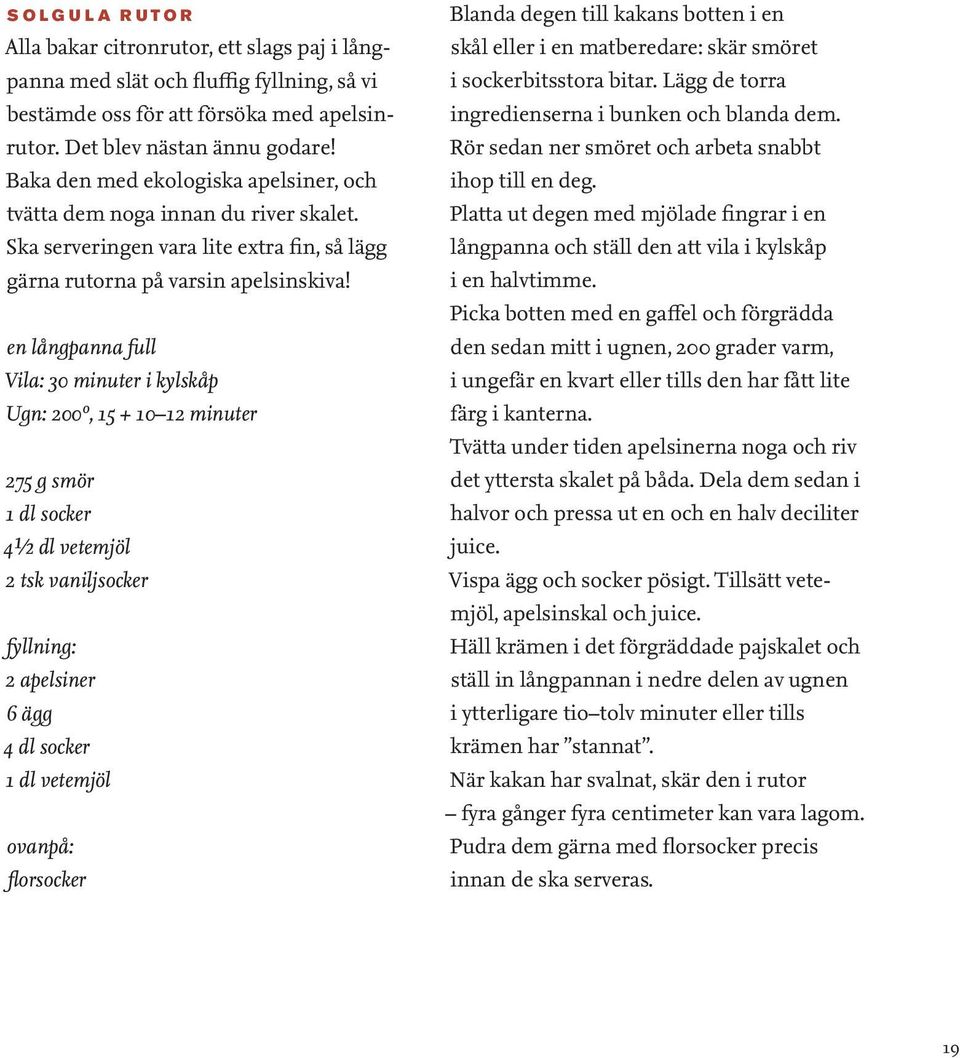 SOLGULA RUTOR
Alla bakar citronrutor, ett slags paj i långpanna med slät och fluffig fyllning, så vi bestämde oss för att försöka med apelsinrutor. Det blev nästan ännu godare! Baka den med ekologiska apelsiner, och tvätta dem noga innan du river skalet. Ska serveringen vara lite extra fin, så lägg gärna rutorna på varsin apelsinskiva!

en långpanna full
Vila: 30 minuter i kylskåp
Ugn: 200°, 15 + 10–12 minuter

275 g smör
1 dl socker
4½ dl vetemjöl
2 tsk vaniljsocker

fyllning:
2 apelsiner
6 ägg
4 dl socker
1 dl vetemjöl

ovanpå:
florsocker

Blanda degen till kakans botten i en skål eller i en matberedare: skär smöret i sockerbitsstora bitar. Lägg de torra ingredienserna i bunken och blanda dem. Rör sedan ner smöret och arbeta snabbt ihop till en deg.

Platta ut degen med mjölade fingrar i en långpanna och ställ den att vila i kylskåp i en halvtimme.

Picka botten med en gaffel och förgrädda den sedan mitt i ugnen, 200 grader varm, i ungefär en kvart eller tills den har fått lite färg i kanterna.

Tvätta under tiden apelsinerna noga och riv det yttersta skalet på båda. Dela dem sedan i halvor och pressa ut en och en halv deciliter juice.

Vispa ägg och socker pösigt. Tillsätt vetemjöl, apelsinskal och juice.

Häll krämen i det förgräddade pajskalet och ställ in långpannan i nedre delen av ugnen i ytterligare tio–tolv minuter eller tills krämen har ”stannat”.

När kakan har svalnat, skär den i rutor – fyra gånger fyra centimeter kan vara lagom. Pudra dem gärna med florsocker precis innan de ska serveras.

19